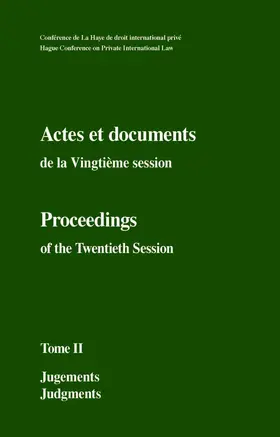 Conférence de La Haye de droit international privé
Hague Conference on Private International Law

Actes et documents
de la Vingtième session

Proceedings
of the Twentieth Session

Tome II

Jugements
Judgments